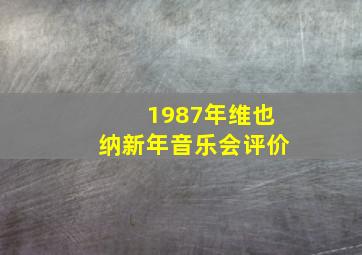 1987年维也纳新年音乐会评价